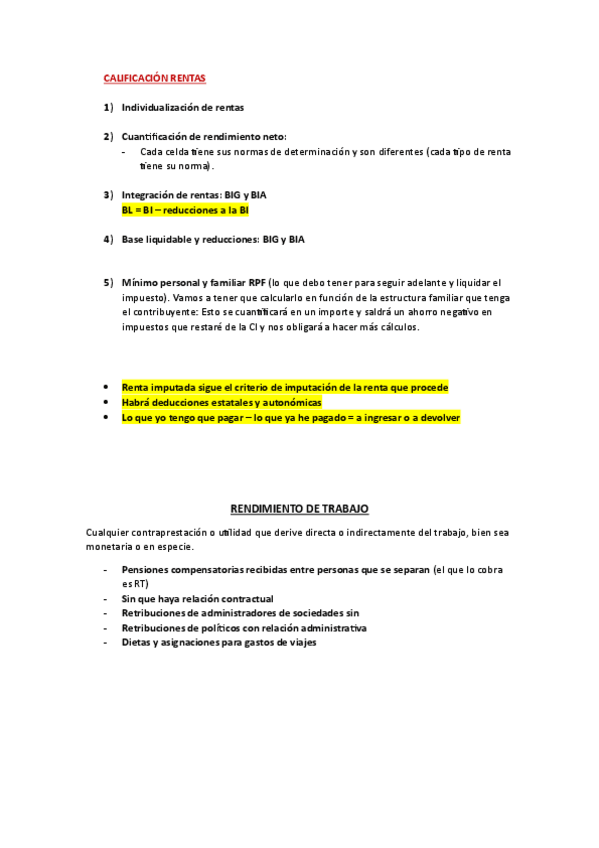 CALIFICACIÓN RENTAS

1) Individualización de rentas

2) Cuantificación de rendimiento neto:
- Cada celda tiene sus normas de determinación y son diferentes (cada tipo de renta tiene su norma).

3) Integración de rentas: BIG y BIA
BL = BI – reducciones a la BI

4) Base liquidable y reducciones: BIG y BIA

5) Mínimo personal y familiar RPF (lo que debo tener para seguir adelante y liquidar el impuesto). Vamos a tener que calcularlo en función de la estructura familiar que tenga el contribuyente: Esto se cuantificará en un importe y saldrá un ahorro negativo en impuestos que restaré de la CI y nos obligará a hacer más cálculos.

• Renta imputada sigue el criterio de imputación de la renta que procede
• Habrá deducciones estatales y autonómicas
• Lo que yo tengo que pagar – lo que ya he pagado = a ingresar o a devolver

RENDIMIENTO DE TRABAJO

Cualquier contraprestación o utilidad que derive directa o indirectamente del trabajo, bien sea monetaria o en especie.

- Pensiones compensatorias recibidas entre personas que se separan (el que lo cobra es RT)
- Sin que haya relación contractual
- Retribuciones de administradores de sociedades sin
- Retribuciones de políticos con relación administrativa
- Dietas y asignaciones para gastos de viajes